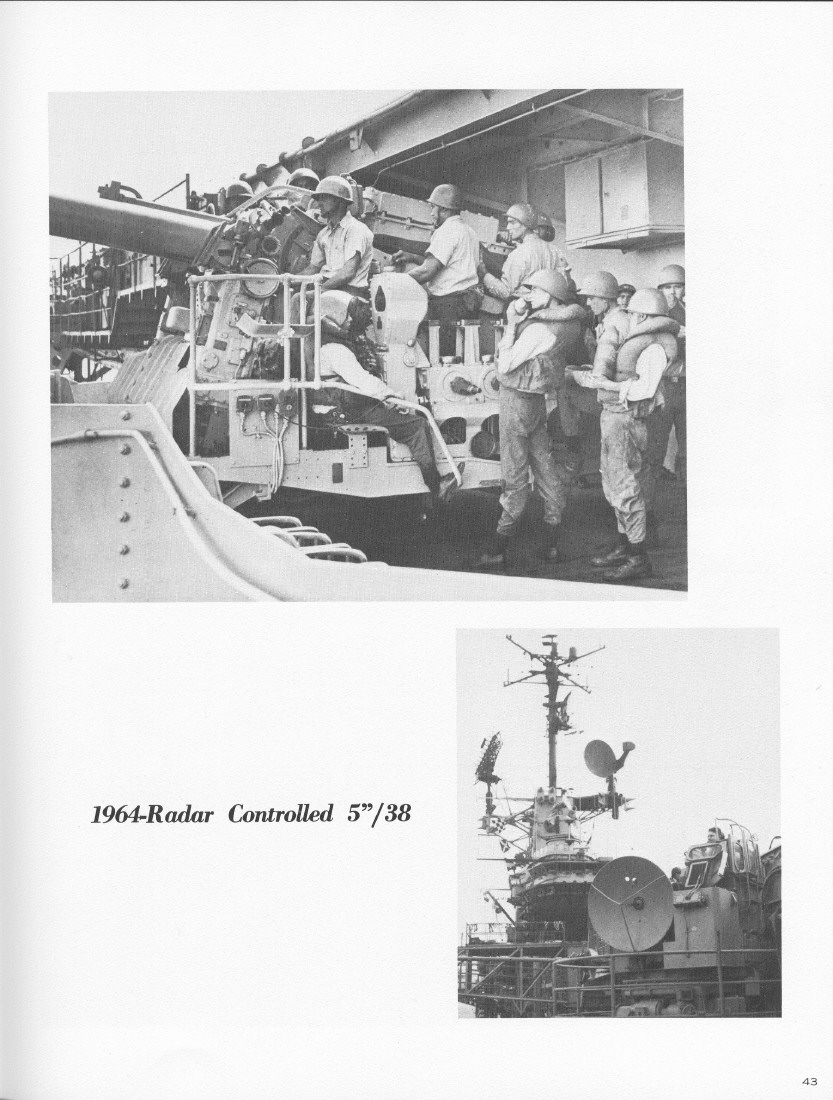 1964-Radar Controlled 5"/38

43